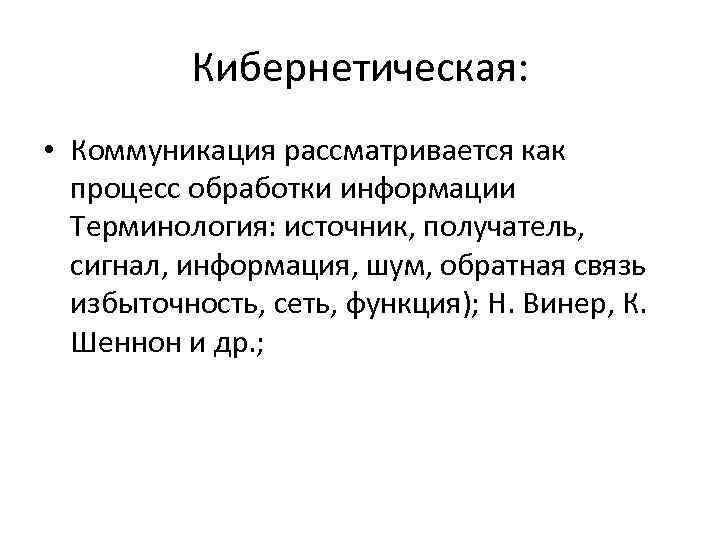 Кибернетическая:

• Коммуникация рассматривается как процесс обработки информации Терминология: источник, получатель, сигнал, информация, шум, обратная связь избыточность, сеть, функция); Н. Винер, К. Шеннон и др.;